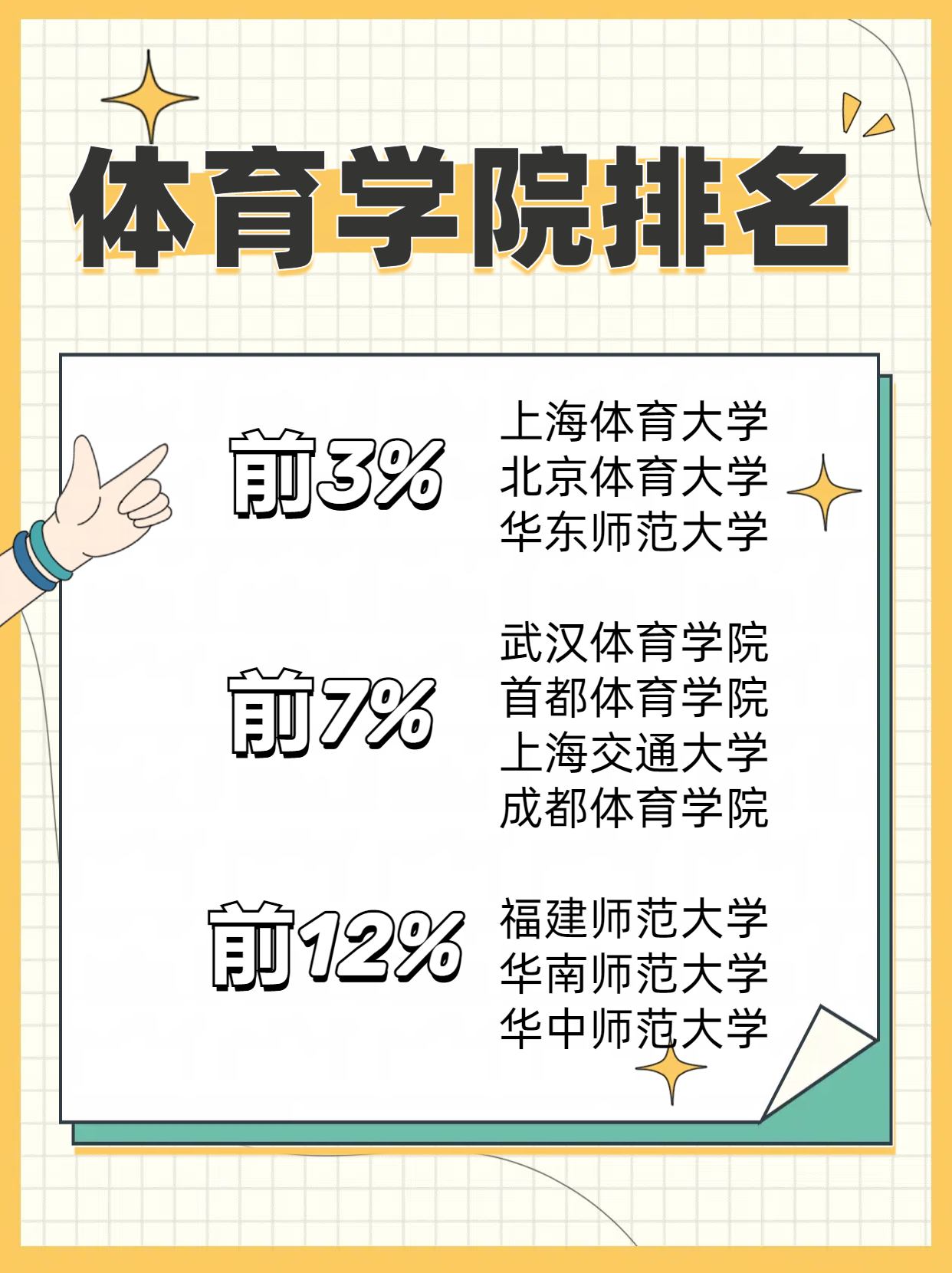 体育学院排名

前3%
上海体育大学
北京体育大学
华东师范大学

前7%
武汉体育学院
首都体育学院
上海交通大学
成都体育学院

前12%
福建师范大学
华南师范大学
华中师范大学